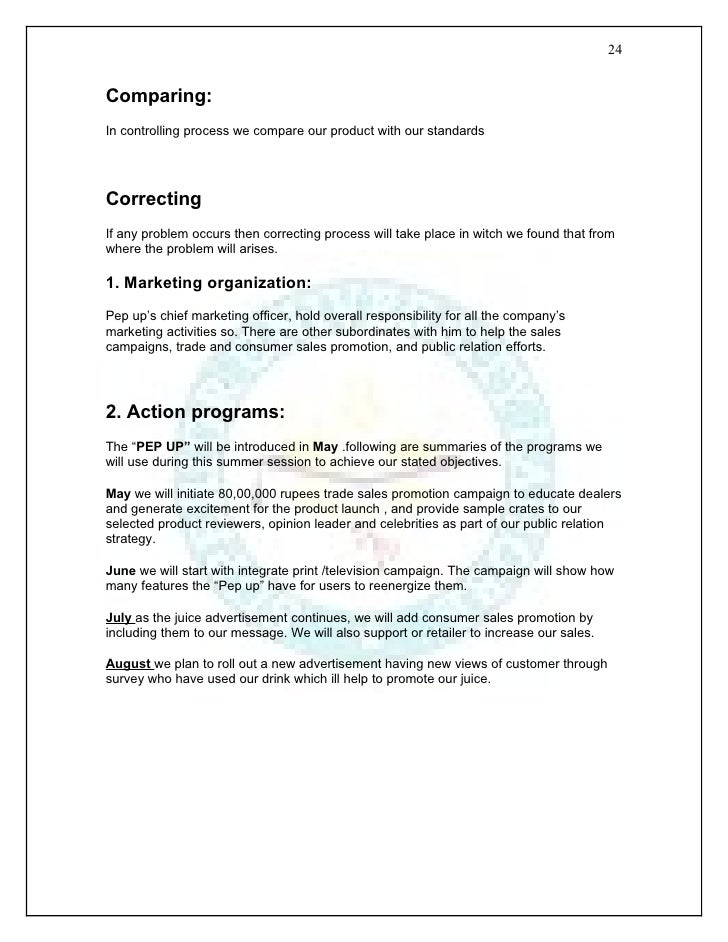 24

Comparing:

In controlling process we compare our product with our standards

Correcting

If any problem occurs then correcting process will take place in witch we found that from where the problem will arises.

1. Marketing organization:

Pep up's chief marketing officer, hold overall responsibility for all the company's marketing activities so. There are other subordinates with him to help the sales campaigns, trade and consumer sales promotion, and public relation efforts.

2. Action programs:

The "PEP UP" will be introduced in May .following are summaries of the programs we will use during this summer session to achieve our stated objectives.

May we will initiate 80,00,000 rupees trade sales promotion campaign to educate dealers and generate excitement for the product launch , and provide sample crates to our selected product reviewers, opinion leader and celebrities as part of our public relation strategy.

June we will start with integrate print /television campaign. The campaign will show how many features the "Pep up" have for users to reenergize them.

July as the juice advertisement continues, we will add consumer sales promotion by including them to our message. We will also support or retailer to increase our sales.

August we plan to roll out a new advertisement having new views of customer through survey who have used our drink which ill help to promote our juice.